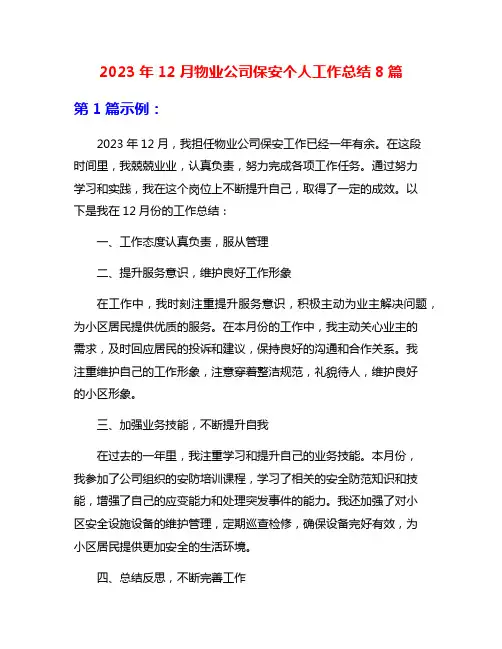 2023 年 12 月物业公司保安个人工作总结 8 篇

第 1 篇示例：

2023 年 12 月，我担任物业公司保安工作已经一年有余。在这段时间里，我兢兢业业，认真负责，努力完成各项工作任务。通过努力学习和实践，我在这个岗位上不断提升自己，取得了一定的成效。以下是我在 12 月份的工作总结：

一、工作态度认真负责，服从管理

二、提升服务意识，维护良好工作形象

在工作中，我时刻注重提升服务意识，积极主动为业主解决问题，为小区居民提供优质的服务。在本月份的工作中，我主动关心业主的需求，及时回应居民的投诉和建议，保持良好的沟通和合作关系。我注重维护自己的工作形象，注意穿着整洁规范，礼貌待人，维护良好的小区形象。

三、加强业务技能，不断提升自我

在过去的一年里，我注重学习和提升自己的业务技能。本月份，我参加了公司组织的安防培训课程，学习了相关的安全防范知识和技能，增强了自己的应变能力和处理突发事件的能力。我还加强了对小区安全设施设备的维护管理，定期巡查检修，确保设备完好有效，为小区居民提供更加安全的生活环境。

四、总结反思，不断完善工作